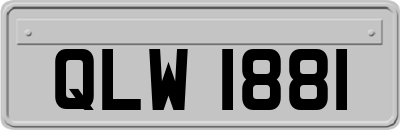 QLW 1881